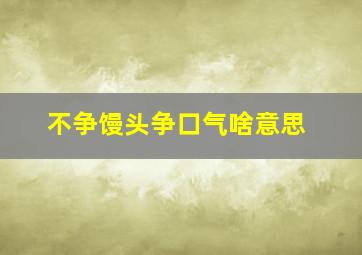 不争馒头争口气啥意思